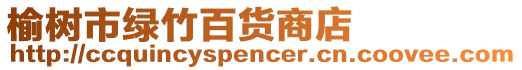 榆树市绿竹百货商店
http://ccquincyspencer.cn.coovee.com